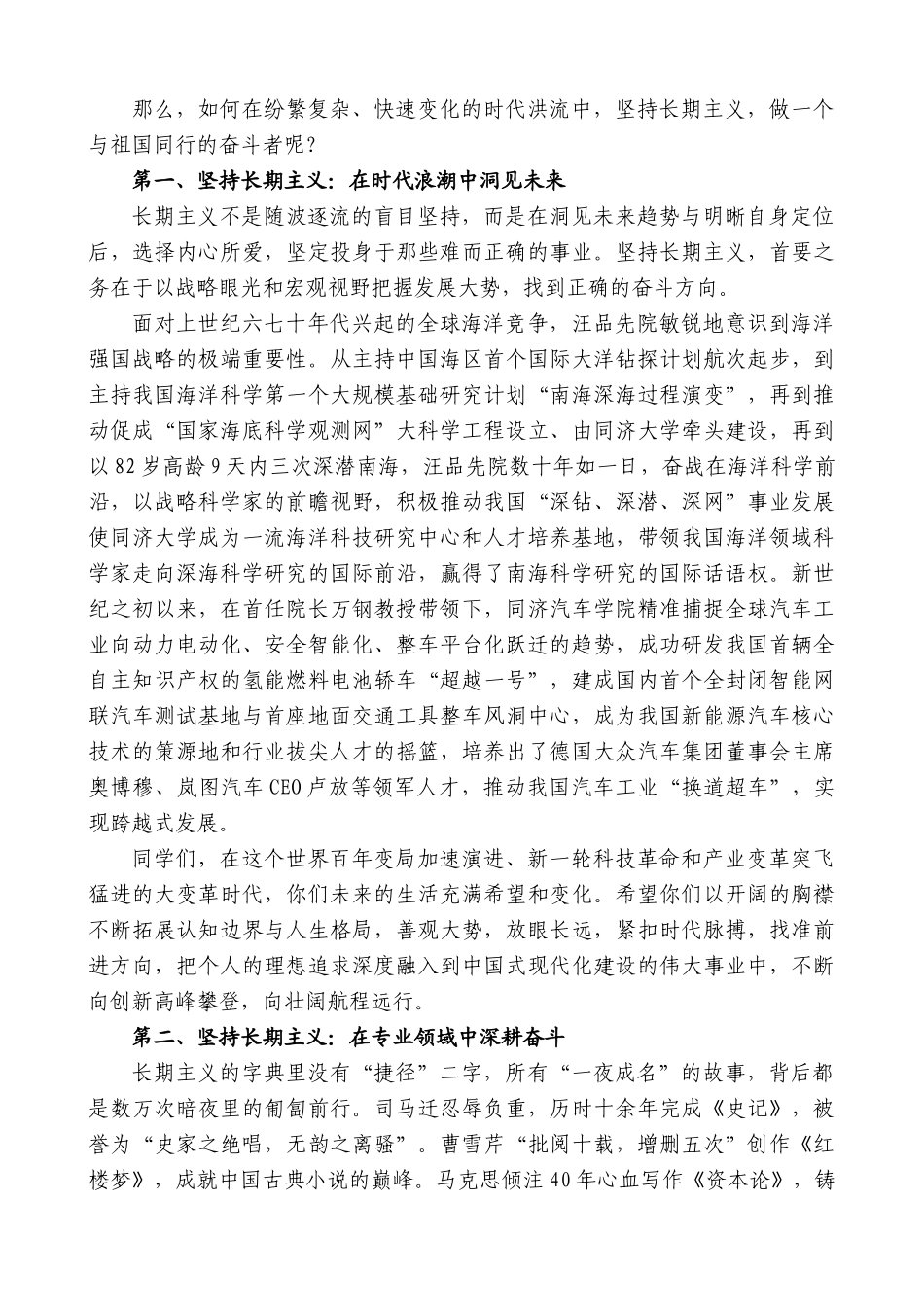 那么，如何在纷繁复杂、快速变化的时代洪流中，坚持长期主义，做一个与祖国同行的奋斗者呢？

第一、坚持长期主义：在时代浪潮中洞见未来

长期主义不是随波逐流的盲目坚持，而是在洞见未来趋势与明晰自身定位后，选择内心所爱，坚定投身于那些难而正确的事业。坚持长期主义，首要之务在于以战略眼光和宏观视野把握发展大势，找到正确的奋斗方向。

面对上世纪六七十年代兴起的全球海洋竞争，汪品先院敏锐地意识到海洋强国战略的极端重要性。从主持中国海区首个国际大洋钻探计划航次起步，到主持我国海洋科学第一个大规模基础研究计划“南海深海过程演变”，再到推动促成“国家海底科学观测网”大科学工程设立、由同济大学牵头建设，再到以82岁高龄9天内三次深潜南海，汪品先院数十年如一日，奋战在海洋科学前沿，以战略科学家的前瞻视野，积极推动我国“深钻、深潜、深网”事业发展使同济大学成为一流海洋科技研究中心和人才培养基地，带领我国海洋领域科学家走向深海科学研究的国际前沿，赢得了南海科学研究的国际话语权。新世纪之初以来，在首任院长万钢教授带领下，同济汽车学院精准捕捉全球汽车工业向动力电动化、安全智能化、整车平台化跃迁的趋势，成功研发我国首辆全自主知识产权的氢能燃料电池轿车“超越一号”，建成国内首个全封闭智能网联汽车测试基地与首座地面交通工具整车风洞中心，成为我国新能源汽车核心技术的策源地和行业拔尖人才的摇篮，培养出了德国大众汽车集团董事会主席奥博穆、岚图汽车CEO卢放等领军人才，推动我国汽车工业“换道超车”，实现跨越式发展。

同学们，在这个世界百年变局加速演进、新一轮科技革命和产业变革突飞猛进的大变革时代，你们未来的生活充满希望和变化。希望你们以开阔的胸襟不断拓展认知边界与人生格局，善观大势，放眼长远，紧扣时代脉搏，找准前进方向，把个人的理想追求深度融入到中国式现代化建设的伟大事业中，不断向创新高峰攀登，向壮阔航程远行。

第二、坚持长期主义：在专业领域中深耕奋斗

长期主义的字典里没有“捷径”二字，所有“一夜成名”的故事，背后都是数万次暗夜里的匍匐前行。司马迁忍辱负重，历时十余年完成《史记》，被誉为“史家之绝唱，无韵之离骚”。曹雪芹“批阅十载，增删五次”创作《红楼梦》，成就中国古典小说的巅峰。马克思倾注40年心血写作《资本论》，铸